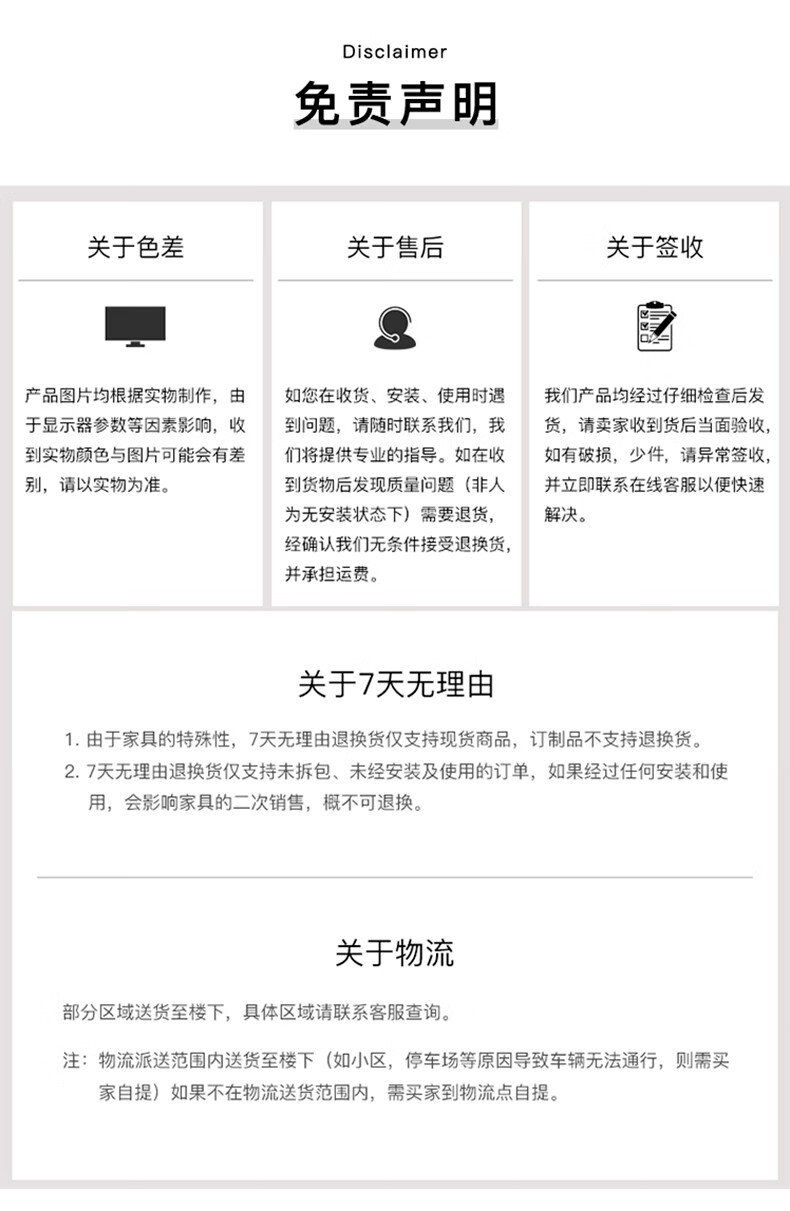 Disclaimer

免责声明

关于色差

产品图片均根据实物制作，由于显示器参数等因素影响，收到实物颜色与图片可能会有差别，请以实物为准。

关于售后

如您在收货、安装、使用时遇到问题，请随时联系我们，我们将提供专业的指导。如在收到货物后发现质量问题（非人为无安装状态下）需要退货，经确认我们无条件接受退换货，并承担运费。

关于签收

我们产品均经过仔细检查后发货，请卖家收到货后当面验收，如有破损，少件，请异常签收，并立即联系在线客服以便快速解决。

关于7天无理由

1. 由于家具的特殊性，7天无理由退换货仅支持现货商品，订制品不支持退换货。
2. 7天无理由退换货仅支持未拆包、未经安装及使用的订单，如果经过任何安装和使用，会影响家具的二次销售，概不可退换。

关于物流

部分区域送货至楼下，具体区域请联系客服查询。

注：物流派送范围内送货至楼下（如小区，停车场等原因导致车辆无法通行，则需买家自提）如果不在物流送货范围内，需买家到物流点自提。